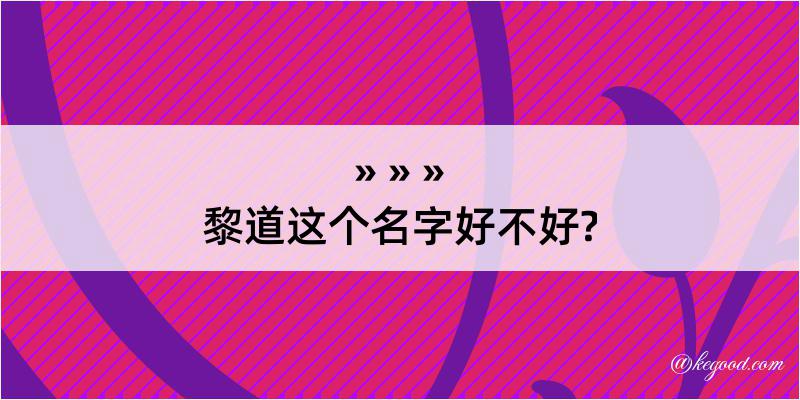 » » »
黎道这个名字好不好?

@kegood.com